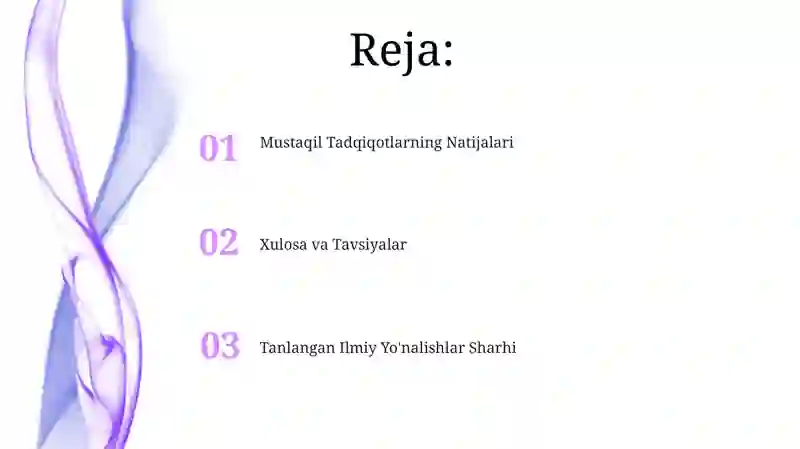 Reja:

01 Mustaqil Tadqiqotlarning Natijalari

02 Xulosa va Tavsiyalar

03 Tanlangan Ilmiy Yo'nalishlar Sharhi